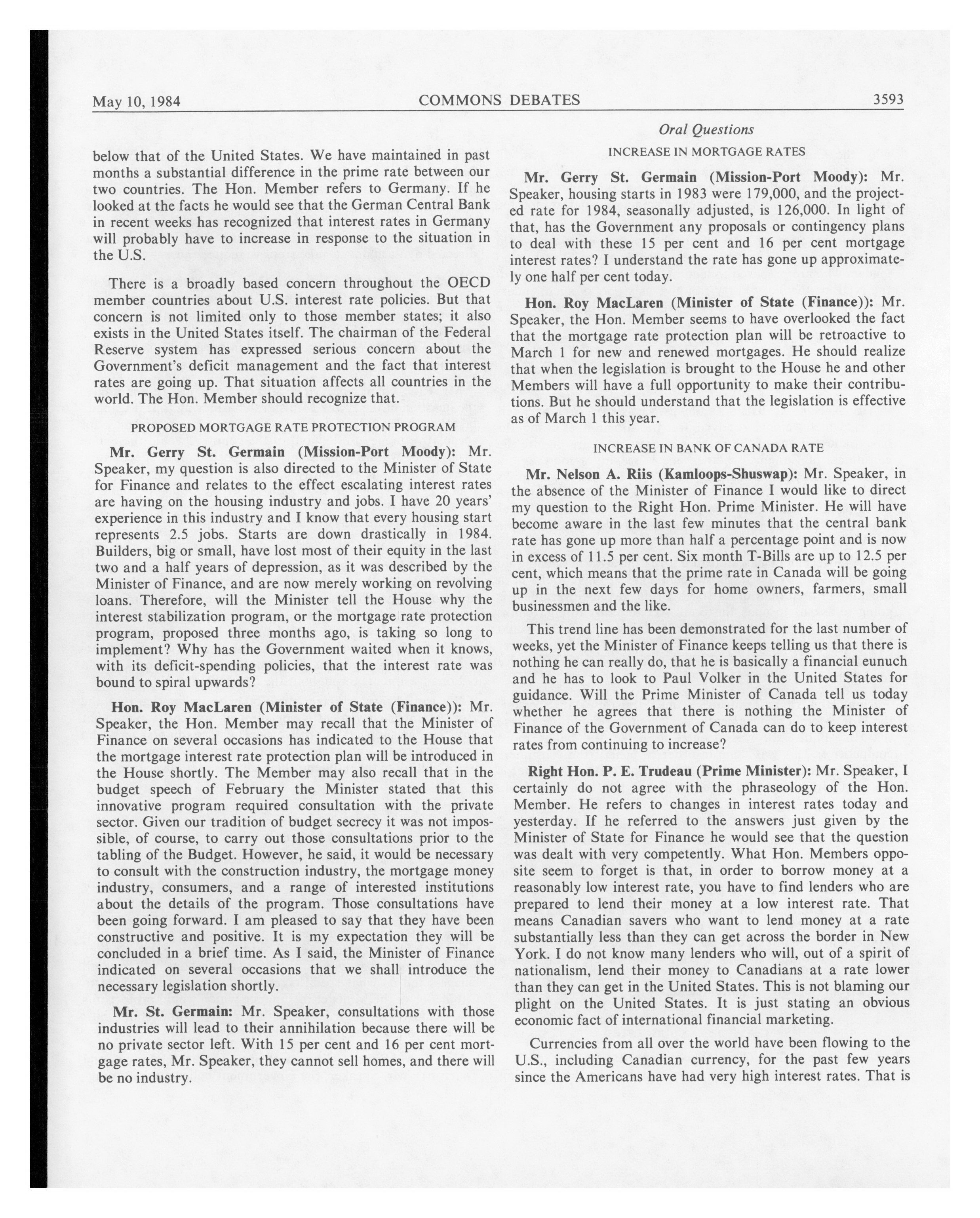 May 10, 1984 COMMONS DEBATES 3593

Oral Questions

below that of the United States. We have maintained in past months a substantial difference in the prime rate between our two countries. The Hon. Member refers to Germany. If he looked at the facts he would see that the German Central Bank in recent weeks has recognized that interest rates in Germany will probably have to increase in response to the situation in the U.S.

There is a broadly based concern throughout the OECD member countries about U.S. interest rate policies. But that concern is not limited only to those member states; it also exists in the United States itself. The chairman of the Federal Reserve system has expressed serious concern about the Government's deficit management and the fact that interest rates are going up. That situation affects all countries in the world. The Hon. Member should recognize that.

PROPOSED MORTGAGE RATE PROTECTION PROGRAM

Mr. Gerry St. Germain (Mission-Port Moody): Mr. Speaker, my question is also directed to the Minister of State for Finance and relates to the effect escalating interest rates are having on the housing industry and jobs. I have 20 years' experience in this industry and I know that every housing start represents 2.5 jobs. Starts are down drastically in 1984. Builders, big or small, have lost most of their equity in the last two and a half years of depression, as it was described by the Minister of Finance, and are now merely working on revolving loans. Therefore, will the Minister tell the House why the interest stabilization program, or the mortgage rate protection program, proposed three months ago, is taking so long to implement? Why has the Government waited when it knows, with its deficit-spending policies, that the interest rate was bound to spiral upwards?

Hon. Roy MacLaren (Minister of State (Finance)): Mr. Speaker, the Hon. Member may recall that the Minister of Finance on several occasions has indicated to the House that the mortgage interest rate protection plan will be introduced in the House shortly. The Member may also recall that in the budget speech of February the Minister stated that this innovative program required consultation with the private sector. Given our tradition of budget secrecy it was not impossible, of course, to carry out those consultations prior to the tabling of the Budget. However, he said, it would be necessary to consult with the construction industry, the mortgage money industry, consumers, and a range of interested institutions about the details of the program. Those consultations have been going forward. I am pleased to say that they have been constructive and positive. It is my expectation they will be concluded in a brief time. As I said, the Minister of Finance indicated on several occasions that we shall introduce the necessary legislation shortly.

Mr. St. Germain: Mr. Speaker, consultations with those industries will lead to their annihilation because there will be no private sector left. With 15 per cent and 16 per cent mortgage rates, Mr. Speaker, they cannot sell homes, and there will be no industry.

INCREASE IN MORTGAGE RATES

Mr. Gerry St. Germain (Mission-Port Moody): Mr. Speaker, housing starts in 1983 were 179,000, and the projected rate for 1984, seasonally adjusted, is 126,000. In light of that, has the Government any proposals or contingency plans to deal with these 15 per cent and 16 per cent mortgage interest rates? I understand the rate has gone up approximately one half per cent today.

Hon. Roy MacLaren (Minister of State (Finance)): Mr. Speaker, the Hon. Member seems to have overlooked the fact that the mortgage rate protection plan will be retroactive to March 1 for new and renewed mortgages. He should realize that when the legislation is brought to the House he and other Members will have a full opportunity to make their contributions. But he should understand that the legislation is effective as of March 1 this year.

INCREASE IN BANK OF CANADA RATE

Mr. Nelson A. Riis (Kamloops-Shuswap): Mr. Speaker, in the absence of the Minister of Finance I would like to direct my question to the Right Hon. Prime Minister. He will have become aware in the last few minutes that the central bank rate has gone up more than half a percentage point and is now in excess of 11.5 per cent. Six month T-Bills are up to 12.5 per cent, which means that the prime rate in Canada will be going up in the next few days for home owners, farmers, small businessmen and the like.

This trend line has been demonstrated for the last number of weeks, yet the Minister of Finance keeps telling us that there is nothing he can really do, that he is basically a financial eunuch and he has to look to Paul Volker in the United States for guidance. Will the Prime Minister of Canada tell us today whether he agrees that there is nothing the Minister of Finance of the Government of Canada can do to keep interest rates from continuing to increase?

Right Hon. P. E. Trudeau (Prime Minister): Mr. Speaker, I certainly do not agree with the phraseology of the Hon. Member. He refers to changes in interest rates today and yesterday. If he referred to the answers just given by the Minister of State for Finance he would see that the question was dealt with very competently. What Hon. Members opposite seem to forget is that, in order to borrow money at a reasonably low interest rate, you have to find lenders who are prepared to lend their money at a low interest rate. That means Canadian savers who want to lend money at a rate substantially less than they can get across the border in New York. I do not know many lenders who will, out of a spirit of nationalism, lend their money to Canadians at a rate lower than they can get in the United States. This is not blaming our plight on the United States. It is just stating an obvious economic fact of international financial marketing.

Currencies from all over the world have been flowing to the U.S., including Canadian currency, for the past few years since the Americans have had very high interest rates. That is